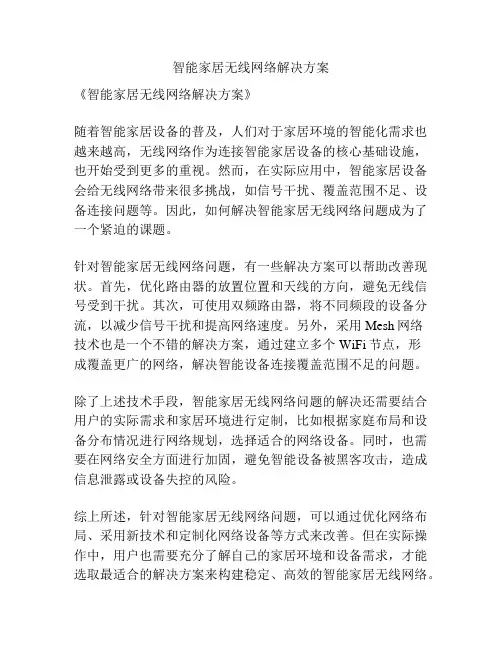 智能家居无线网络解决方案

《智能家居无线网络解决方案》

随着智能家居设备的普及，人们对于家居环境的智能化需求也越来越高，无线网络作为连接智能家居设备的核心基础设施，也开始受到更多的重视。然而，在实际应用中，智能家居设备会给无线网络带来很多挑战，如信号干扰、覆盖范围不足、设备连接问题等。因此，如何解决智能家居无线网络问题成为了一个紧迫的课题。

针对智能家居无线网络问题，有一些解决方案可以帮助改善现状。首先，优化路由器的放置位置和天线的方向，避免无线信号受到干扰。其次，可使用双频路由器，将不同频段的设备分流，以减少信号干扰和提高网络速度。另外，采用 Mesh 网络技术也是一个不错的解决方案，通过建立多个 WiFi 节点，形成覆盖更广的网络，解决智能设备连接覆盖范围不足的问题。

除了上述技术手段，智能家居无线网络问题的解决还需要结合用户的实际需求和家居环境进行定制，比如根据家庭布局和设备分布情况进行网络规划，选择适合的网络设备。同时，也需要在网络安全方面进行加固，避免智能设备被黑客攻击，造成信息泄露或设备失控的风险。

综上所述，针对智能家居无线网络问题，可以通过优化网络布局、采用新技术和定制化网络设备等方式来改善。但在实际操作中，用户也需要充分了解自己的家居环境和设备需求，才能选取最适合的解决方案来构建稳定、高效的智能家居无线网络。